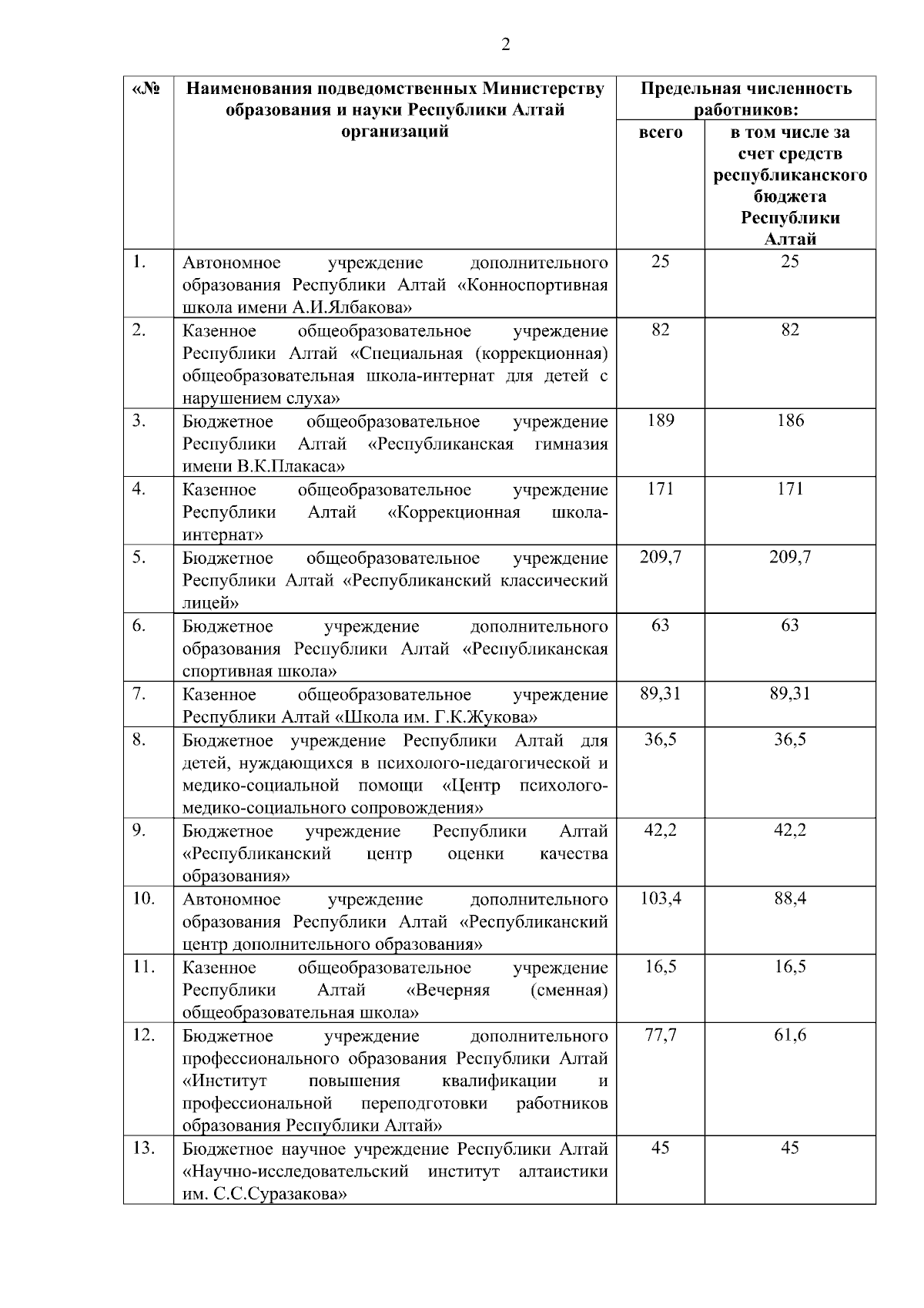 2

| «№ | Наименования подведомственных Министерству образования и науки Республики Алтай организаций | Предельная численность работников: всего | Предельная численность работников: в том числе за счет средств республиканского бюджета Республики Алтай |
|---|---|---|---|
| 1. | Автономное учреждение дополнительного образования Республики Алтай «Конноспортивная школа имени А.И.Ялбакова» | 25 | 25 |
| 2. | Казенное общеобразовательное учреждение Республики Алтай «Специальная (коррекционная) общеобразовательная школа-интернат для детей с нарушением слуха» | 82 | 82 |
| 3. | Бюджетное общеобразовательное учреждение Республики Алтай «Республиканская гимназия имени В.К.Плакаса» | 189 | 186 |
| 4. | Казенное общеобразовательное учреждение Республики Алтай «Коррекционная школа-интернат» | 171 | 171 |
| 5. | Бюджетное общеобразовательное учреждение Республики Алтай «Республиканский классический лицей» | 209,7 | 209,7 |
| 6. | Бюджетное учреждение дополнительного образования Республики Алтай «Республиканская спортивная школа» | 63 | 63 |
| 7. | Казенное общеобразовательное учреждение Республики Алтай «Школа им. Г.К.Жукова» | 89,31 | 89,31 |
| 8. | Бюджетное учреждение Республики Алтай для детей, нуждающихся в психолого-педагогической и медико-социальной помощи «Центр психолого-медико-социального сопровождения» | 36,5 | 36,5 |
| 9. | Бюджетное учреждение Республики Алтай «Республиканский центр оценки качества образования» | 42,2 | 42,2 |
| 10. | Автономное учреждение дополнительного образования Республики Алтай «Республиканский центр дополнительного образования» | 103,4 | 88,4 |
| 11. | Казенное общеобразовательное учреждение Республики Алтай «Вечерняя (сменная) общеобразовательная школа» | 16,5 | 16,5 |
| 12. | Бюджетное учреждение дополнительного профессионального образования Республики Алтай «Институт повышения квалификации и профессиональной переподготовки работников образования Республики Алтай» | 77,7 | 61,6 |
| 13. | Бюджетное научное учреждение Республики Алтай «Научно-исследовательский институт алтаистики им. С.С.Суразакова» | 45 | 45 |